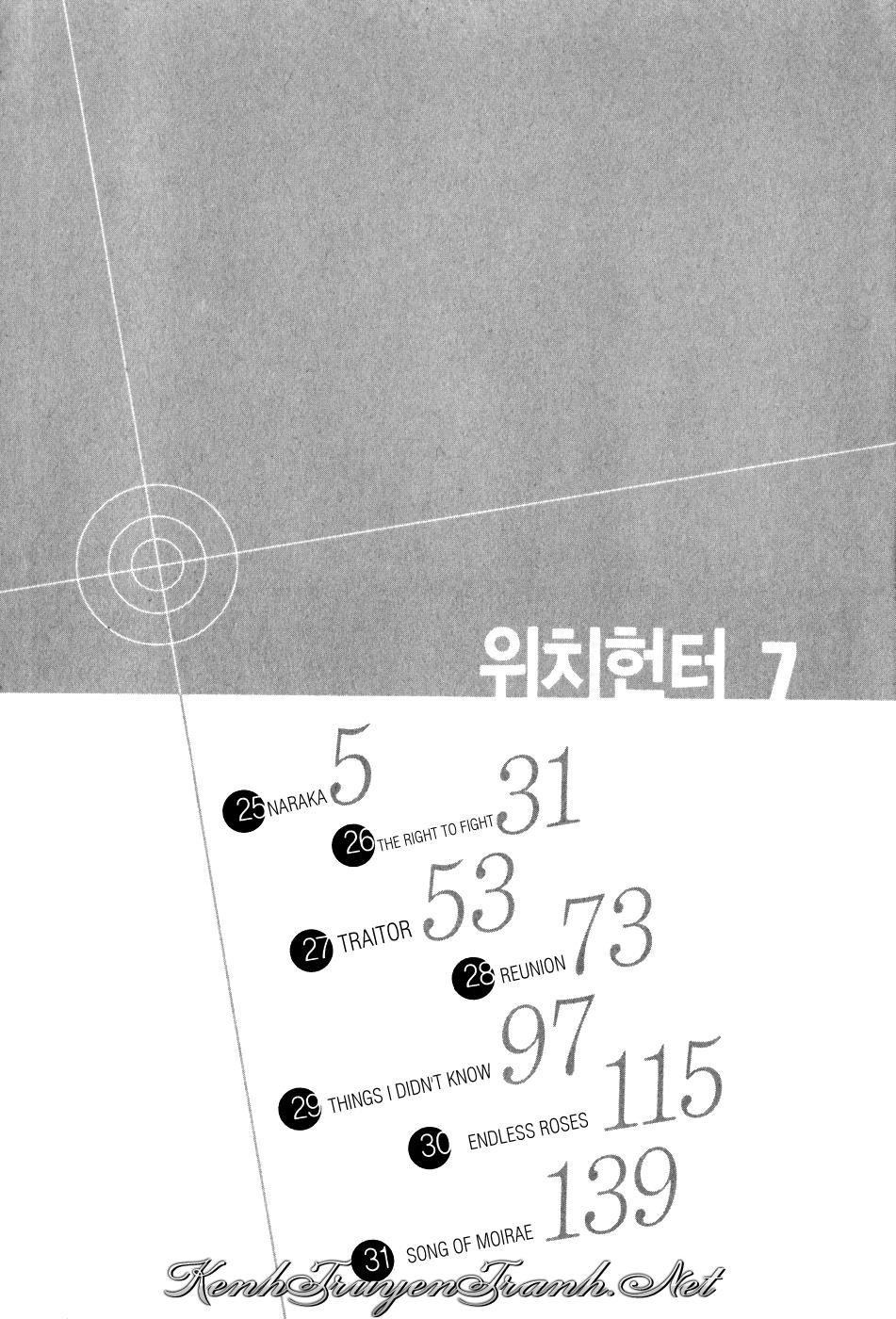 위치헌터 7

25 NARAKA 5

26 THE RIGHT TO FIGHT 31

27 TRAITOR 53

28 REUNION 73

29 THINGS I DIDN'T KNOW 97

30 ENDLESS ROSES 115

31 SONG OF MOIRAE 139

KenhTruyenTranh.Net